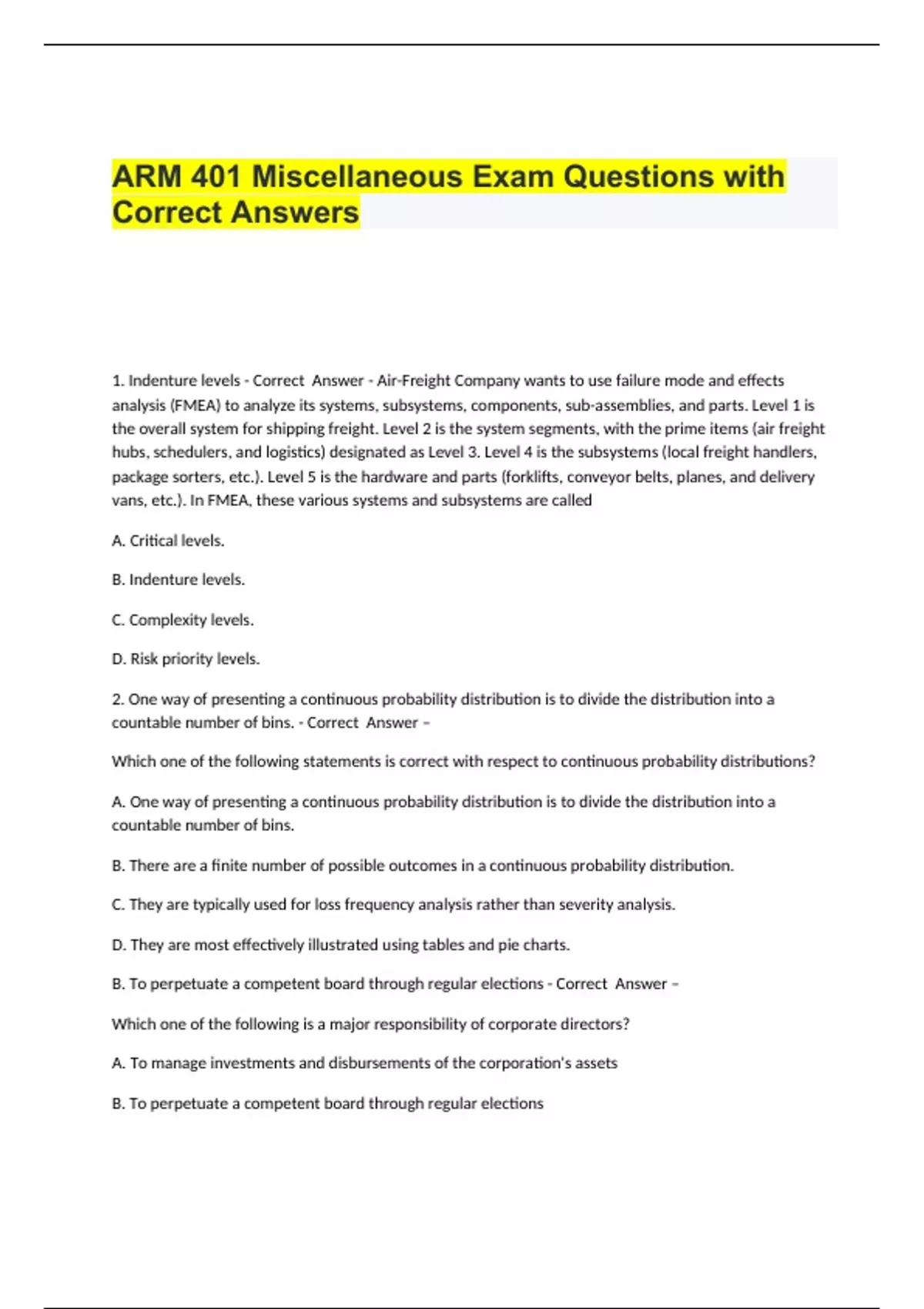 ARM 401 Miscellaneous Exam Questions with Correct Answers

1. Indenture levels - Correct Answer - Air-Freight Company wants to use failure mode and effects analysis (FMEA) to analyze its systems, subsystems, components, sub-assemblies, and parts. Level 1 is the overall system for shipping freight. Level 2 is the system segments, with the prime items (air freight hubs, schedulers, and logistics) designated as Level 3. Level 4 is the subsystems (local freight handlers, package sorters, etc.). Level 5 is the hardware and parts (forklifts, conveyor belts, planes, and delivery vans, etc.). In FMEA, these various systems and subsystems are called

A. Critical levels.

B. Indenture levels.

C. Complexity levels.

D. Risk priority levels.

2. One way of presenting a continuous probability distribution is to divide the distribution into a countable number of bins. - Correct Answer –

Which one of the following statements is correct with respect to continuous probability distributions?

A. One way of presenting a continuous probability distribution is to divide the distribution into a countable number of bins.

B. There are a finite number of possible outcomes in a continuous probability distribution.

C. They are typically used for loss frequency analysis rather than severity analysis.

D. They are most effectively illustrated using tables and pie charts.

B. To perpetuate a competent board through regular elections - Correct Answer –

Which one of the following is a major responsibility of corporate directors?

A. To manage investments and disbursements of the corporation's assets

B. To perpetuate a competent board through regular elections